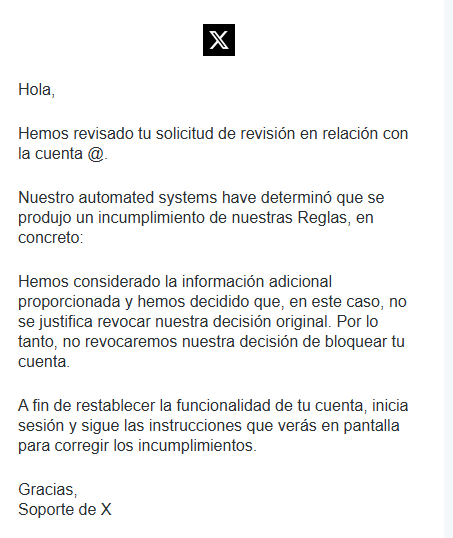 X

Hola,

Hemos revisado tu solicitud de revisión en relación con la cuenta @.

Nuestro automated systems have determinó que se produjo un incumplimiento de nuestras Reglas, en concreto:

Hemos considerado la información adicional proporcionada y hemos decidido que, en este caso, no se justifica revocar nuestra decisión original. Por lo tanto, no revocaremos nuestra decisión de bloquear tu cuenta.

A fin de restablecer la funcionalidad de tu cuenta, inicia sesión y sigue las instrucciones que verás en pantalla para corregir los incumplimientos.

Gracias,
Soporte de X